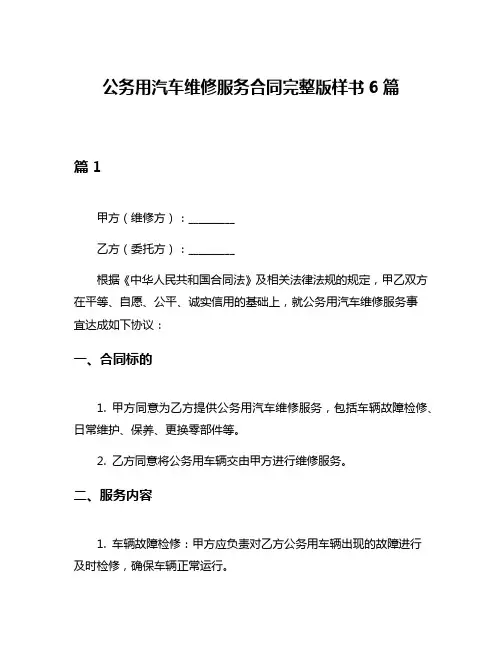 公务用汽车维修服务合同完整版样书 6 篇

篇 1

甲方（维修方）：________

乙方（委托方）：________

根据《中华人民共和国合同法》及相关法律法规的规定，甲乙双方在平等、自愿、公平、诚实信用的基础上，就公务用汽车维修服务事宜达成如下协议：

一、合同标的

1. 甲方同意为乙方提供公务用汽车维修服务，包括车辆故障检修、日常维护、保养、更换零部件等。

2. 乙方同意将公务用车辆交由甲方进行维修服务。

二、服务内容

1. 车辆故障检修：甲方应负责对乙方公务用车辆出现的故障进行及时检修，确保车辆正常运行。